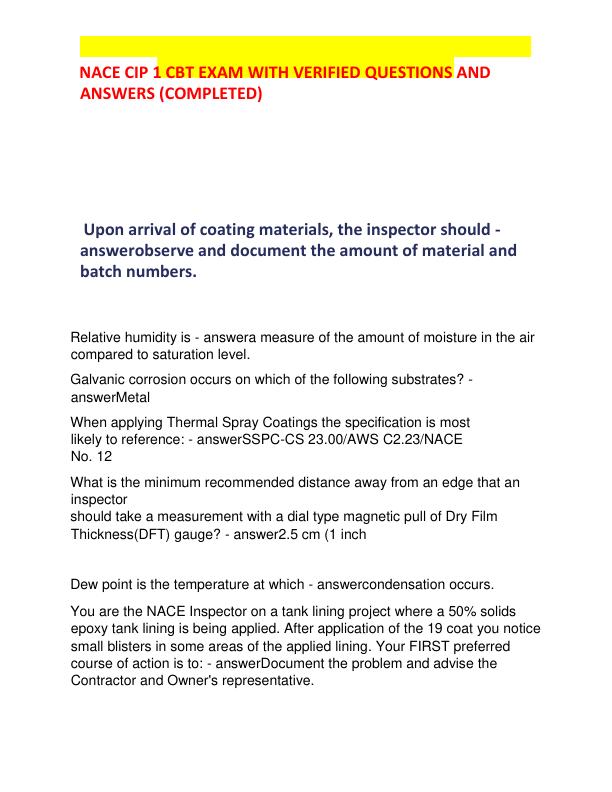 NACE CIP 1 CBT EXAM WITH VERIFIED QUESTIONS AND ANSWERS (COMPLETED)

Upon arrival of coating materials, the inspector should - answerobserve and document the amount of material and batch numbers.

Relative humidity is - answera measure of the amount of moisture in the air compared to saturation level.

Galvanic corrosion occurs on which of the following substrates? - answerMetal

When applying Thermal Spray Coatings the specification is most likely to reference: - answerSSPC-CS 23.00/AWS C2.23/NACE No. 12

What is the minimum recommended distance away from an edge that an inspector should take a measurement with a dial type magnetic pull of Dry Film Thickness(DFT) gauge? - answer2.5 cm (1 inch

Dew point is the temperature at which - answercondensation occurs.

You are the NACE Inspector on a tank lining project where a 50% solids epoxy tank lining is being applied. After application of the 19 coat you notice small blisters in some areas of the applied lining. Your FIRST preferred course of action is to: - answerDocument the problem and advise the Contractor and Owner's representative.